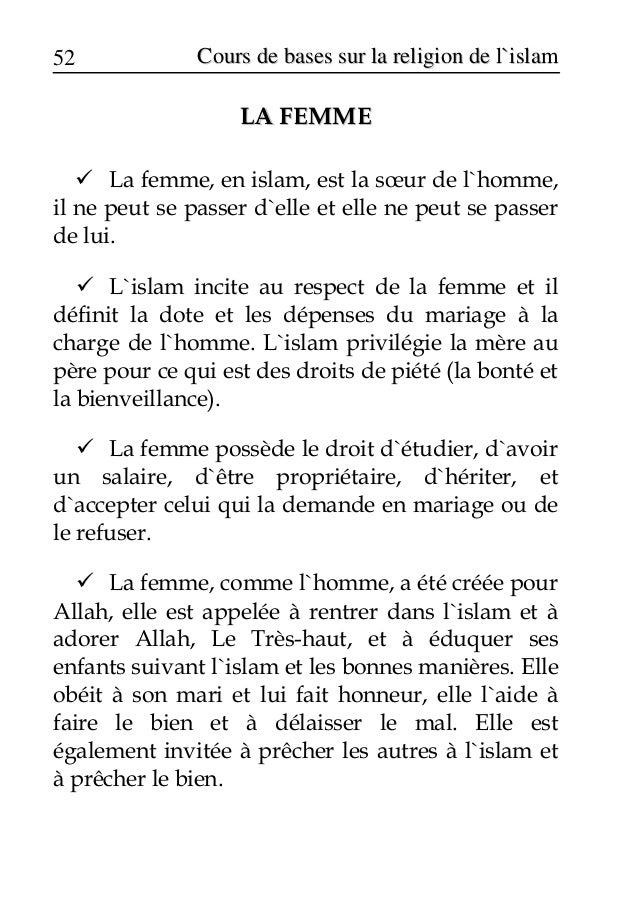 52 Cours de bases sur la religion de l`islam

LA FEMME

✓ La femme, en islam, est la sœur de l`homme, il ne peut se passer d`elle et elle ne peut se passer de lui.

✓ L`islam incite au respect de la femme et il définit la dote et les dépenses du mariage à la charge de l`homme. L`islam privilégie la mère au père pour ce qui est des droits de piété (la bonté et la bienveillance).

✓ La femme possède le droit d`étudier, d`avoir un salaire, d`être propriétaire, d`hériter, et d`accepter celui qui la demande en mariage ou de le refuser.

✓ La femme, comme l`homme, a été créée pour Allah, elle est appelée à rentrer dans l`islam et à adorer Allah, Le Très-haut, et à éduquer ses enfants suivant l`islam et les bonnes manières. Elle obéit à son mari et lui fait honneur, elle l`aide à faire le bien et à délaisser le mal. Elle est également invitée à prêcher les autres à l`islam et à prêcher le bien.